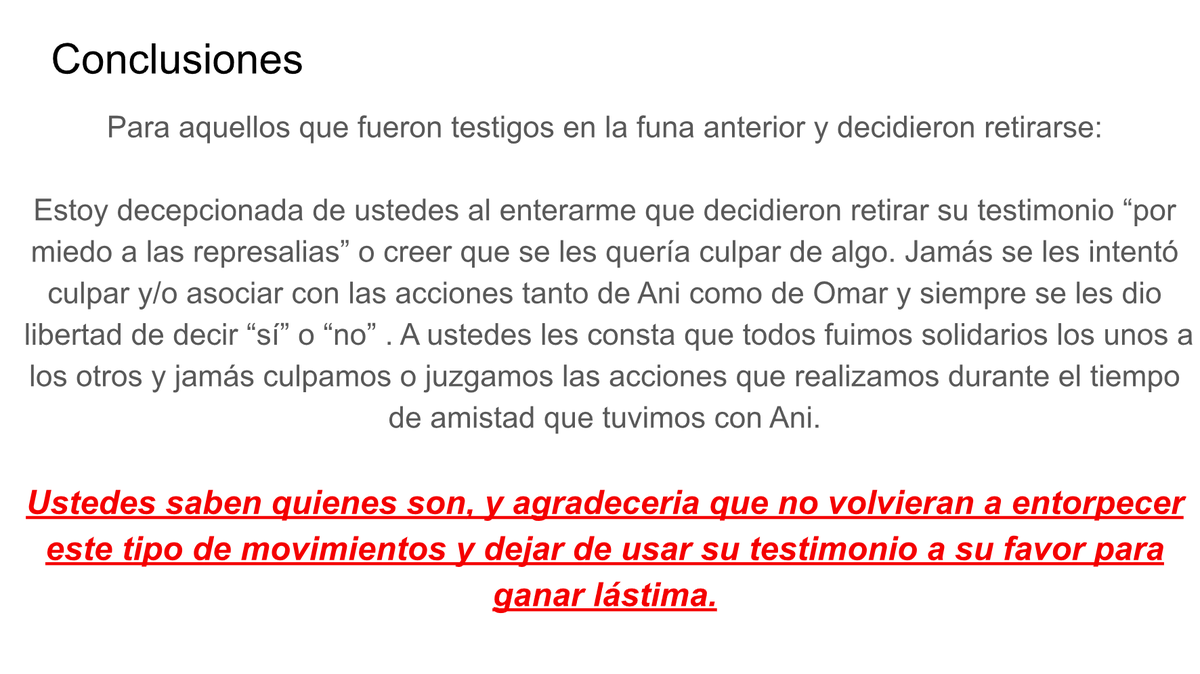 Conclusiones

Para aquellos que fueron testigos en la funa anterior y decidieron retirarse:

Estoy decepcionada de ustedes al enterarme que decidieron retirar su testimonio “por miedo a las represalias” o creer que se les quería culpar de algo. Jamás se les intentó culpar y/o asociar con las acciones tanto de Ani como de Omar y siempre se les dio libertad de decir “sí” o “no” . A ustedes les consta que todos fuimos solidarios los unos a los otros y jamás culpamos o juzgamos las acciones que realizamos durante el tiempo de amistad que tuvimos con Ani.

Ustedes saben quienes son, y agradeceria que no volvieran a entorpecer este tipo de movimientos y dejar de usar su testimonio a su favor para ganar lástima.